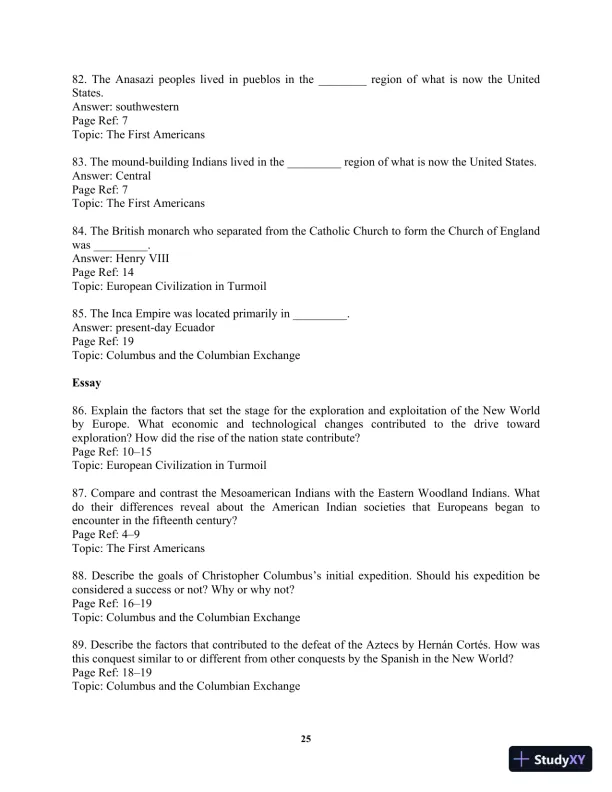 82. The Anasazi peoples lived in pueblos in the ________ region of what is now the United States.
Answer: southwestern
Page Ref: 7
Topic: The First Americans

83. The mound-building Indians lived in the _________ region of what is now the United States.
Answer: Central
Page Ref: 7
Topic: The First Americans

84. The British monarch who separated from the Catholic Church to form the Church of England was _________.
Answer: Henry VIII
Page Ref: 14
Topic: European Civilization in Turmoil

85. The Inca Empire was located primarily in _________.
Answer: present-day Ecuador
Page Ref: 19
Topic: Columbus and the Columbian Exchange

Essay

86. Explain the factors that set the stage for the exploration and exploitation of the New World by Europe. What economic and technological changes contributed to the drive toward exploration? How did the rise of the nation state contribute?
Page Ref: 10–15
Topic: European Civilization in Turmoil

87. Compare and contrast the Mesoamerican Indians with the Eastern Woodland Indians. What do their differences reveal about the American Indian societies that Europeans began to encounter in the fifteenth century?
Page Ref: 4–9
Topic: The First Americans

88. Describe the goals of Christopher Columbus's initial expedition. Should his expedition be considered a success or not? Why or why not?
Page Ref: 16–19
Topic: Columbus and the Columbian Exchange

89. Describe the factors that contributed to the defeat of the Aztecs by Hernán Cortés. How was this conquest similar to or different from other conquests by the Spanish in the New World?
Page Ref: 18–19
Topic: Columbus and the Columbian Exchange

25

StudyXY